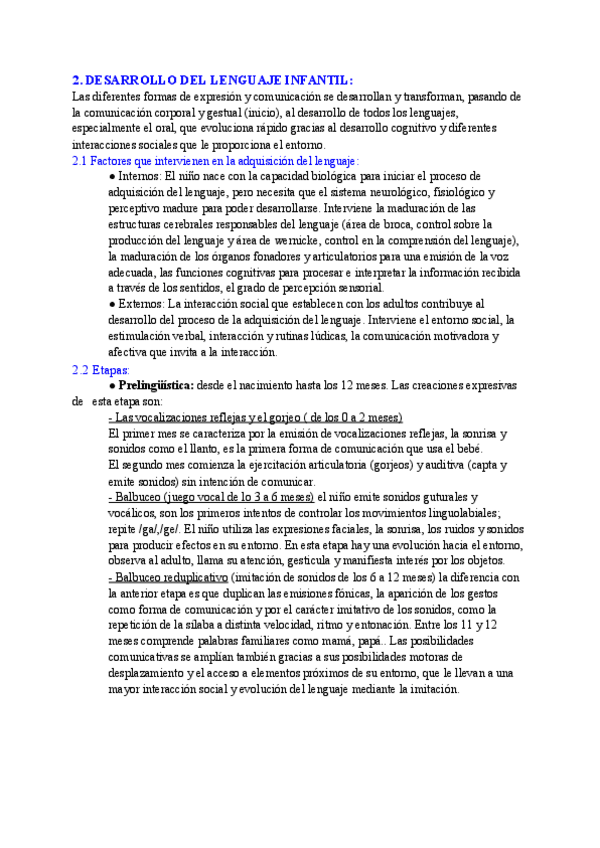 2. DESARROLLO DEL LENGUAJE INFANTIL:
Las diferentes formas de expresión y comunicación se desarrollan y transforman, pasando de la comunicación corporal y gestual (inicio), al desarrollo de todos los lenguajes, especialmente el oral, que evoluciona rápido gracias al desarrollo cognitivo y diferentes interacciones sociales que le proporciona el entorno.
2.1 Factores que intervienen en la adquisición del lenguaje:
● Internos: El niño nace con la capacidad biológica para iniciar el proceso de adquisición del lenguaje, pero necesita que el sistema neurológico, fisiológico y perceptivo madure para poder desarrollarse. Interviene la maduración de las estructuras cerebrales responsables del lenguaje (área de broca, control sobre la producción del lenguaje y área de wernicke, control en la comprensión del lenguaje), la maduración de los órganos fonadores y articulatorios para una emisión de la voz adecuada, las funciones cognitivas para procesar e interpretar la información recibida a través de los sentidos, el grado de percepción sensorial.
● Externos: La interacción social que establecen con los adultos contribuye al desarrollo del proceso de la adquisición del lenguaje. Interviene el entorno social, la estimulación verbal, interacción y rutinas lúdicas, la comunicación motivadora y afectiva que invita a la interacción.
2.2 Etapas:
● Prelingüística: desde el nacimiento hasta los 12 meses. Las creaciones expresivas de esta etapa son:
- Las vocalizaciones reflejas y el gorjeo ( de los 0 a 2 meses)
El primer mes se caracteriza por la emisión de vocalizaciones reflejas, la sonrisa y sonidos como el llanto, es la primera forma de comunicación que usa el bebé.
El segundo mes comienza la ejercitación articulatoria (gorjeos) y auditiva (capta y emite sonidos) sin intención de comunicar.
- Balbuceo (juego vocal de lo 3 a 6 meses) el niño emite sonidos guturales y vocálicos, son los primeros intentos de controlar los movimientos linguolabiales; repite /ga/,/ge/. El niño utiliza las expresiones faciales, la sonrisa, los ruidos y sonidos para producir efectos en su entorno. En esta etapa hay una evolución hacia el entorno, observa al adulto, llama su atención, gesticula y manifiesta interés por los objetos.
- Balbuceo reduplicativo (imitación de sonidos de los 6 a 12 meses) la diferencia con la anterior etapa es que duplican las emisiones fónicas, la aparición de los gestos como forma de comunicación y por el carácter imitativo de los sonidos, como la repetición de la sílaba a distinta velocidad, ritmo y entonación. Entre los 11 y 12 meses comprende palabras familiares como mamá, papá.. Las posibilidades comunicativas se amplían también gracias a sus posibilidades motoras de desplazamiento y el acceso a elementos próximos de su entorno, que le llevan a una mayor interacción social y evolución del lenguaje mediante la imitación.